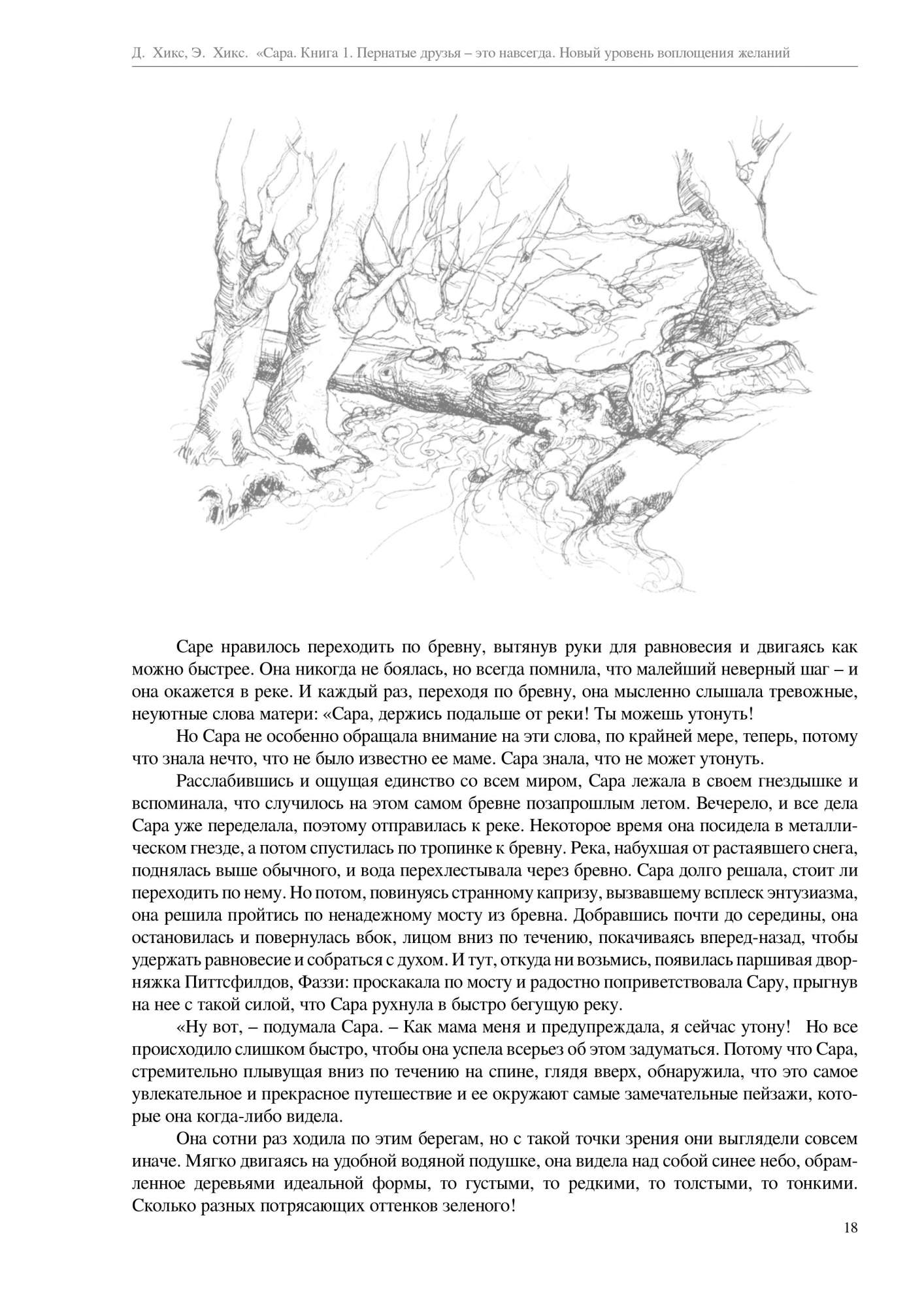 Д. Хикс, Э. Хикс. «Сара. Книга 1. Пернатые друзья – это навсегда. Новый уровень воплощения желаний

Саре нравилось переходить по бревну, вытянув руки для равновесия и двигаясь как можно быстрее. Она никогда не боялась, но всегда помнила, что малейший неверный шаг – и она окажется в реке. И каждый раз, переходя по бревну, она мысленно слышала тревожные, неуютные слова матери: «Сара, держись подальше от реки! Ты можешь утонуть!

Но Сара не особенно обращала внимание на эти слова, по крайней мере, теперь, потому что знала нечто, что не было известно ее маме. Сара знала, что не может утонуть.

Расслабившись и ощущая единство со всем миром, Сара лежала в своем гнездышке и вспоминала, что случилось на этом самом бревне позапрошлым летом. Вечерело, и все дела Сара уже переделала, поэтому отправилась к реке. Некоторое время она посидела в металлическом гнезде, а потом спустилась по тропинке к бревну. Река, набухшая от растаявшего снега, поднялась выше обычного, и вода перехлестывала через бревно. Сара долго решала, стоит ли переходить по нему. Но потом, повинуясь странному капризу, вызвавшему всплеск энтузиазма, она решила пройтись по ненадежному мосту из бревна. Добравшись почти до середины, она остановилась и повернулась вбок, лицом вниз по течению, покачиваясь вперед-назад, чтобы удержать равновесие и собраться с духом. И тут, откуда ни возьмись, появилась паршивая дворняжка Питтсфилдов, Фаззи: проскакала по мосту и радостно поприветствовала Сару, прыгнув на нее с такой силой, что Сара рухнула в быстро бегущую реку.

«Ну вот, – подумала Сара. – Как мама меня и предупреждала, я сейчас утону! Но все происходило слишком быстро, чтобы она успела всерьез об этом задуматься. Потому что Сара, стремительно плывущая вниз по течению на спине, глядя вверх, обнаружила, что это самое увлекательное и прекрасное путешествие и ее окружают самые замечательные пейзажи, которые она когда-либо видела.

Она сотни раз ходила по этим берегам, но с такой точки зрения они выглядели совсем иначе. Мягко двигаясь на удобной водяной подушке, она видела над собой синее небо, обрамленное деревьями идеальной формы, то густыми, то редкими, то толстыми, то тонкими. Сколько разных потрясающих оттенков зеленого!

18